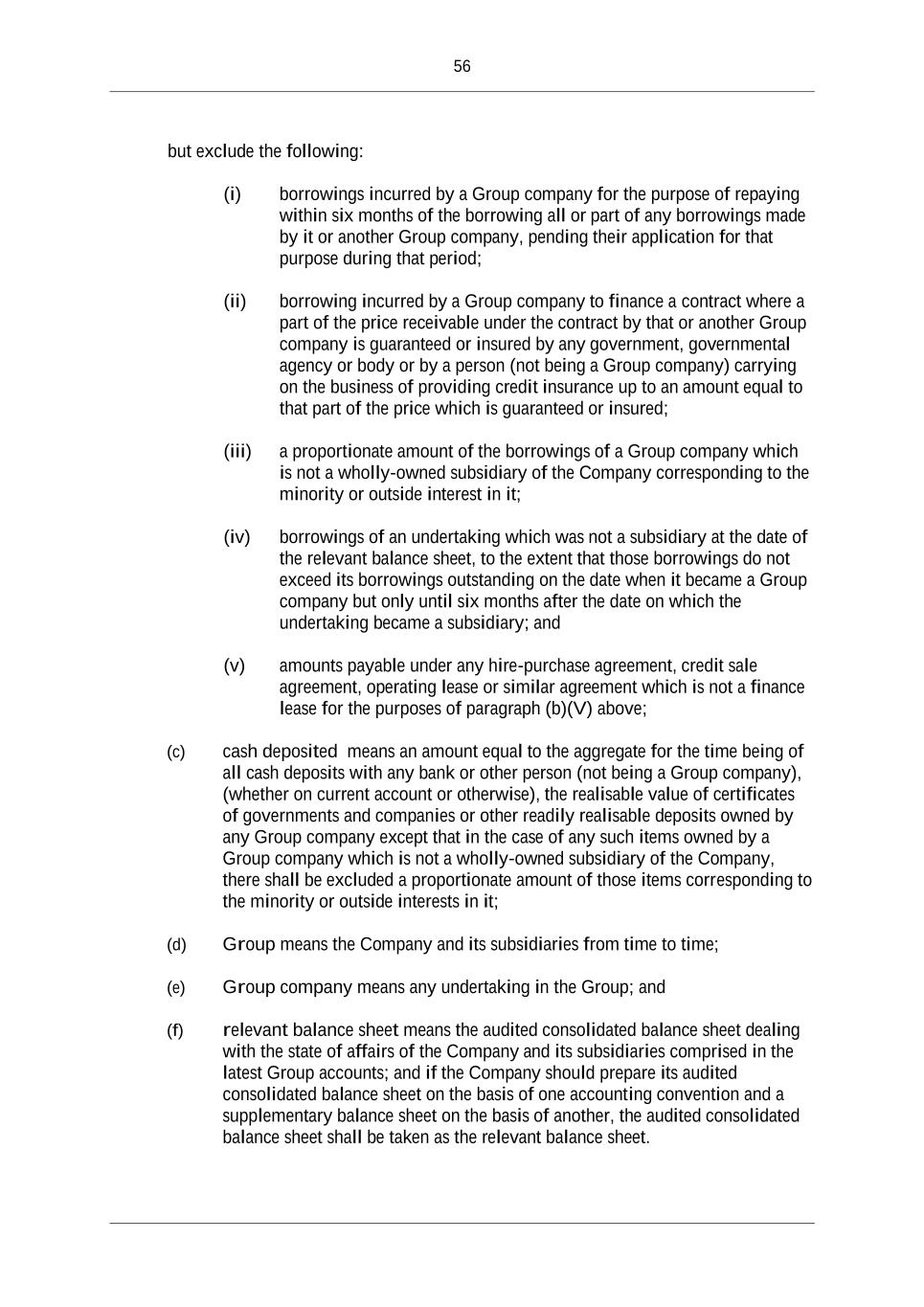 56

but exclude the following:

(i) borrowings incurred by a Group company for the purpose of repaying within six months of the borrowing all or part of any borrowings made by it or another Group company, pending their application for that purpose during that period;

(ii) borrowing incurred by a Group company to finance a contract where a part of the price receivable under the contract by that or another Group company is guaranteed or insured by any government, governmental agency or body or by a person (not being a Group company) carrying on the business of providing credit insurance up to an amount equal to that part of the price which is guaranteed or insured;

(iii) a proportionate amount of the borrowings of a Group company which is not a wholly-owned subsidiary of the Company corresponding to the minority or outside interest in it;

(iv) borrowings of an undertaking which was not a subsidiary at the date of the relevant balance sheet, to the extent that those borrowings do not exceed its borrowings outstanding on the date when it became a Group company but only until six months after the date on which the undertaking became a subsidiary; and

(v) amounts payable under any hire-purchase agreement, credit sale agreement, operating lease or similar agreement which is not a finance lease for the purposes of paragraph (b)(V) above;

(c) cash deposited means an amount equal to the aggregate for the time being of all cash deposits with any bank or other person (not being a Group company), (whether on current account or otherwise), the realisable value of certificates of governments and companies or other readily realisable deposits owned by any Group company except that in the case of any such items owned by a Group company which is not a wholly-owned subsidiary of the Company, there shall be excluded a proportionate amount of those items corresponding to the minority or outside interests in it;

(d) Group means the Company and its subsidiaries from time to time;

(e) Group company means any undertaking in the Group; and

(f) relevant balance sheet means the audited consolidated balance sheet dealing with the state of affairs of the Company and its subsidiaries comprised in the latest Group accounts; and if the Company should prepare its audited consolidated balance sheet on the basis of one accounting convention and a supplementary balance sheet on the basis of another, the audited consolidated balance sheet shall be taken as the relevant balance sheet.